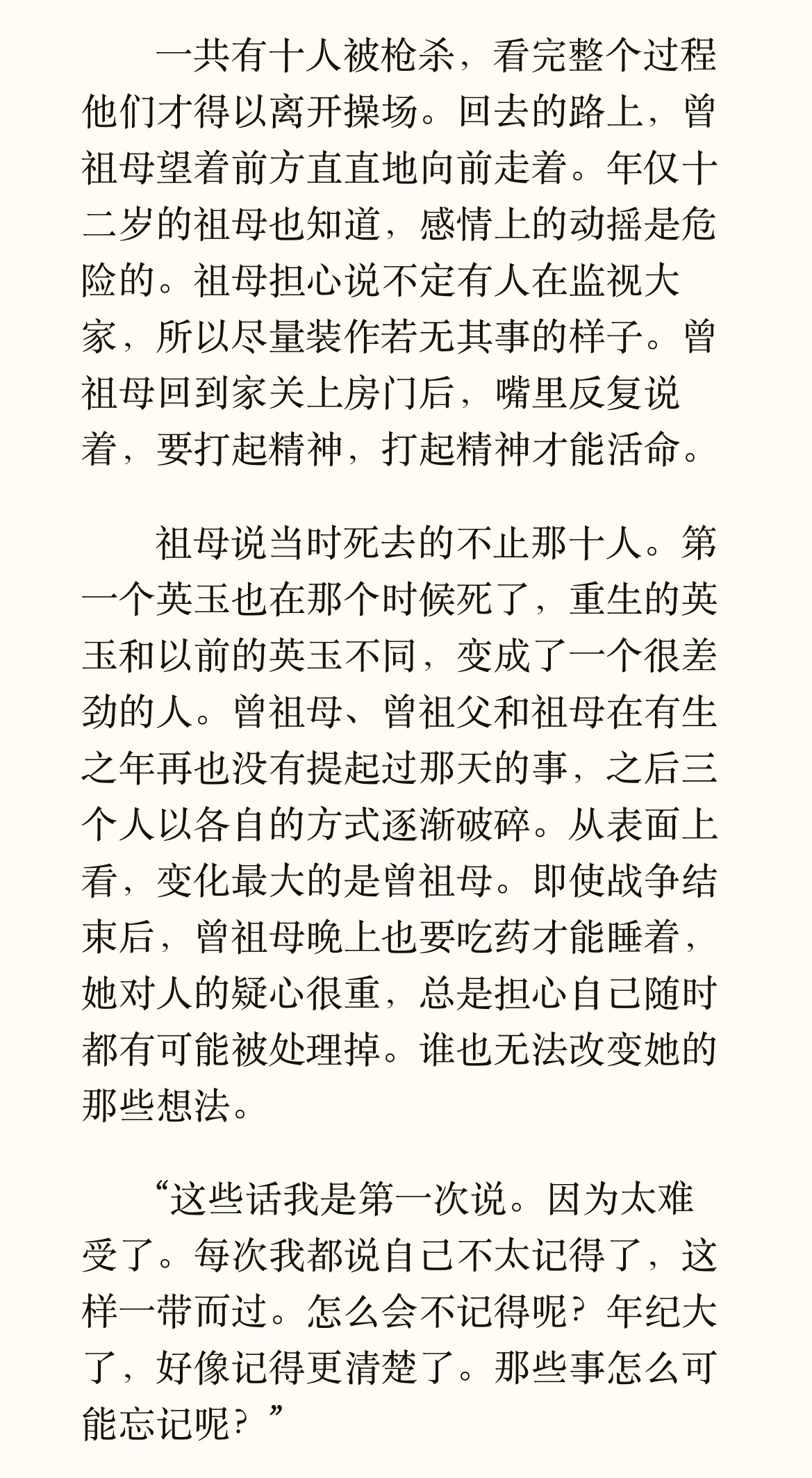 一共有十人被枪杀，看完整个过程他们才得以离开操场。回去的路上，曾祖母望着前方直直地向前走着。年仅十二岁的祖母也知道，感情上的动摇是危险的。祖母担心说不定有人在监视大家，所以尽量装作若无其事的样子。曾祖母回到家关上房门后，嘴里反复说着，要打起精神，打起精神才能活命。

祖母说当时死去的不止那十人。第一个英玉也在那个时候死了，重生的英玉和以前的英玉不同，变成了一个很差劲的人。曾祖母、曾祖父和祖母在有生之年再也没有提起过那天的事，之后三个人以各自的方式逐渐破碎。从表面上看，变化最大的是曾祖母。即使战争结束后，曾祖母晚上也要吃药才能睡着，她对人的疑心很重，总是担心自己随时都有可能被处理掉。谁也无法改变她的那些想法。

“这些话我是第一次说。因为太难受了。每次我都说自己不太记得了，这样一带而过。怎么会不记得呢？年纪大了，好像记得更清楚了。那些事怎么可能忘记呢？”